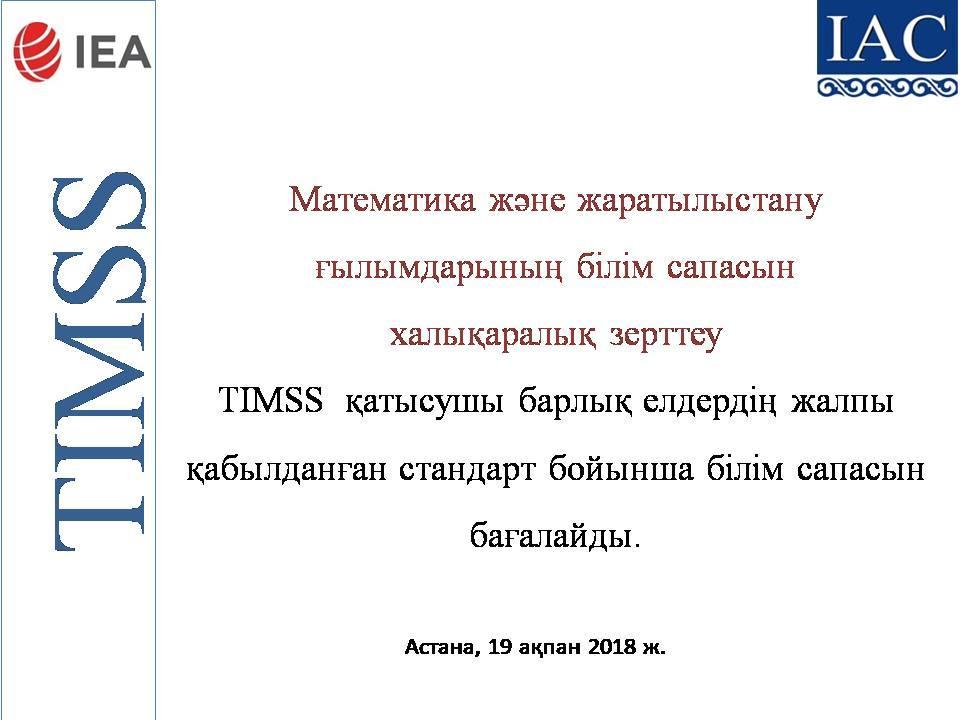 IEA

IAC

TIMSS

Математика және жаратылыстану ғылымдарының білім сапасын халықаралық зерттеу

TIMSS қатысушы барлық елдердің жалпы қабылданған стандарт бойынша білім сапасын бағалайды.

Астана, 19 ақпан 2018 ж.